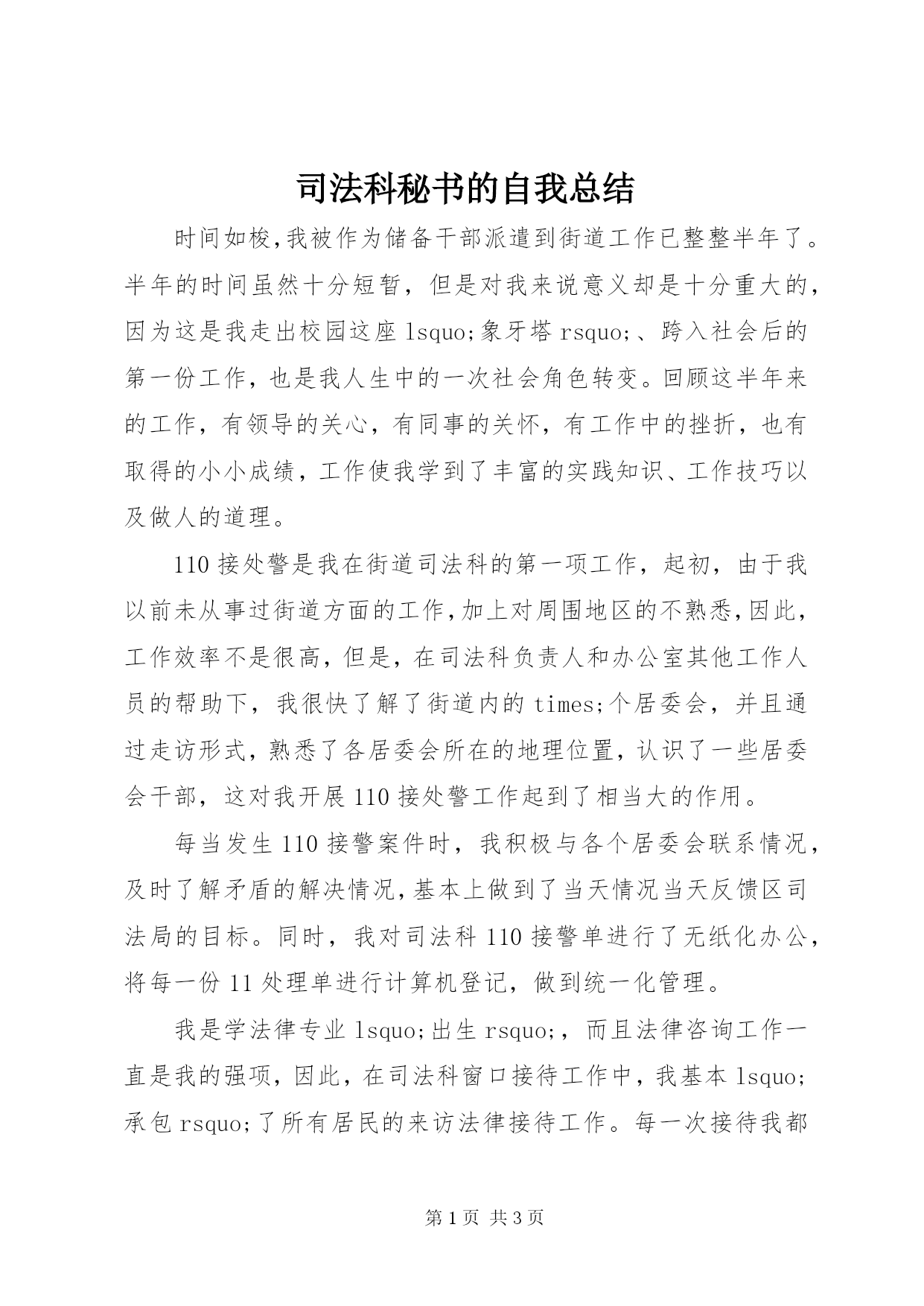 司法科秘书的自我总结

时间如梭,我被作为储备干部派遣到街道工作已整整半年了。半年的时间虽然十分短暂，但是对我来说意义却是十分重大的，因为这是我走出校园这座 lsquo;象牙塔 rsquo;、跨入社会后的第一份工作，也是我人生中的一次社会角色转变。回顾这半年来的工作，有领导的关心，有同事的关怀，有工作中的挫折，也有取得的小小成绩，工作使我学到了丰富的实践知识、工作技巧以及做人的道理。

110 接处警是我在街道司法科的第一项工作，起初，由于我以前未从事过街道方面的工作,加上对周围地区的不熟悉,因此，工作效率不是很高，但是，在司法科负责人和办公室其他工作人员的帮助下，我很快了解了街道内的 times;个居委会，并且通过走访形式，熟悉了各居委会所在的地理位置，认识了一些居委会干部，这对我开展 110 接处警工作起到了相当大的作用。

每当发生 110 接警案件时，我积极与各个居委会联系情况，及时了解矛盾的解决情况,基本上做到了当天情况当天反馈区司法局的目标。同时，我对司法科 110 接警单进行了无纸化办公，将每一份 11 处理单进行计算机登记，做到统一化管理。

我是学法律专业 lsquo;出生 rsquo;，而且法律咨询工作一直是我的强项，因此，在司法科窗口接待工作中，我基本 lsquo;承包 rsquo;了所有居民的来访法律接待工作。每一次接待我都

第 1 页 共 3 页